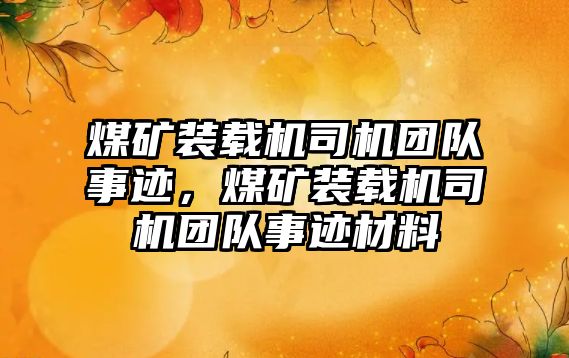 煤矿装载机司机团队事迹，煤矿装载机司机团队事迹材料